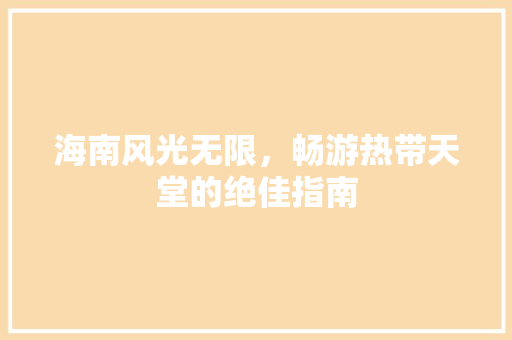 海南风光无限，畅游热带天堂的绝佳指南